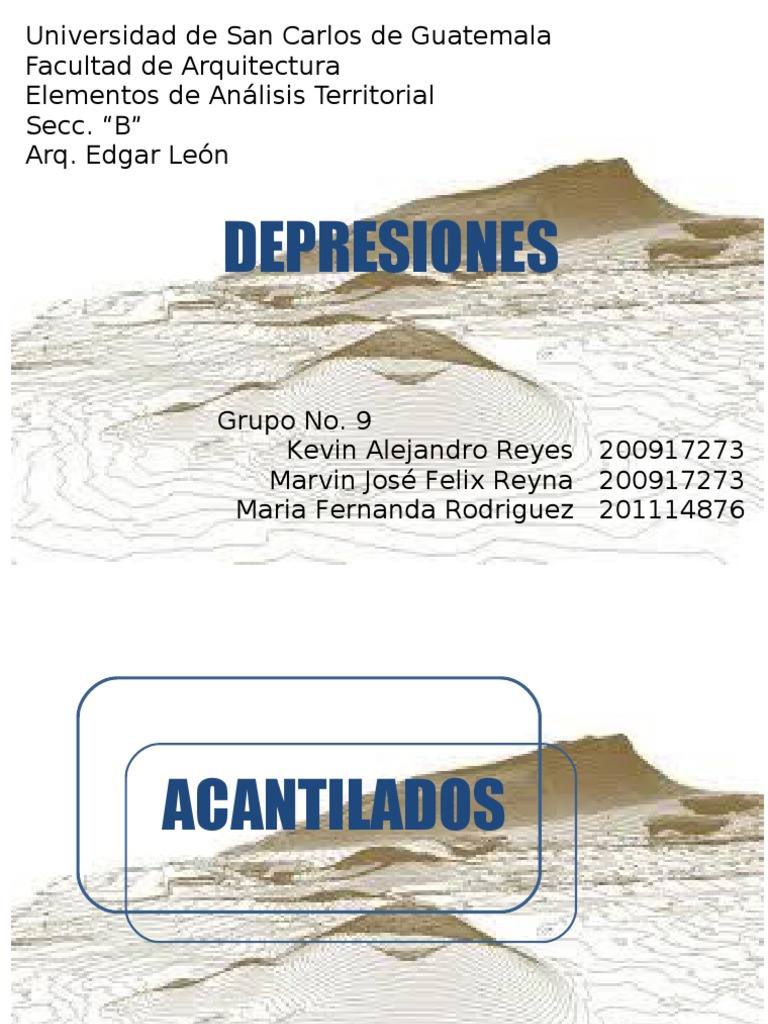 Universidad de San Carlos de Guatemala
Facultad de Arquitectura
Elementos de Análisis Territorial
Secc. “B”
Arq. Edgar León

DEPRESIONES

Grupo No. 9
Kevin Alejandro Reyes 200917273
Marvin José Felix Reyna 200917273
Maria Fernanda Rodriguez 201114876

ACANTILADOS